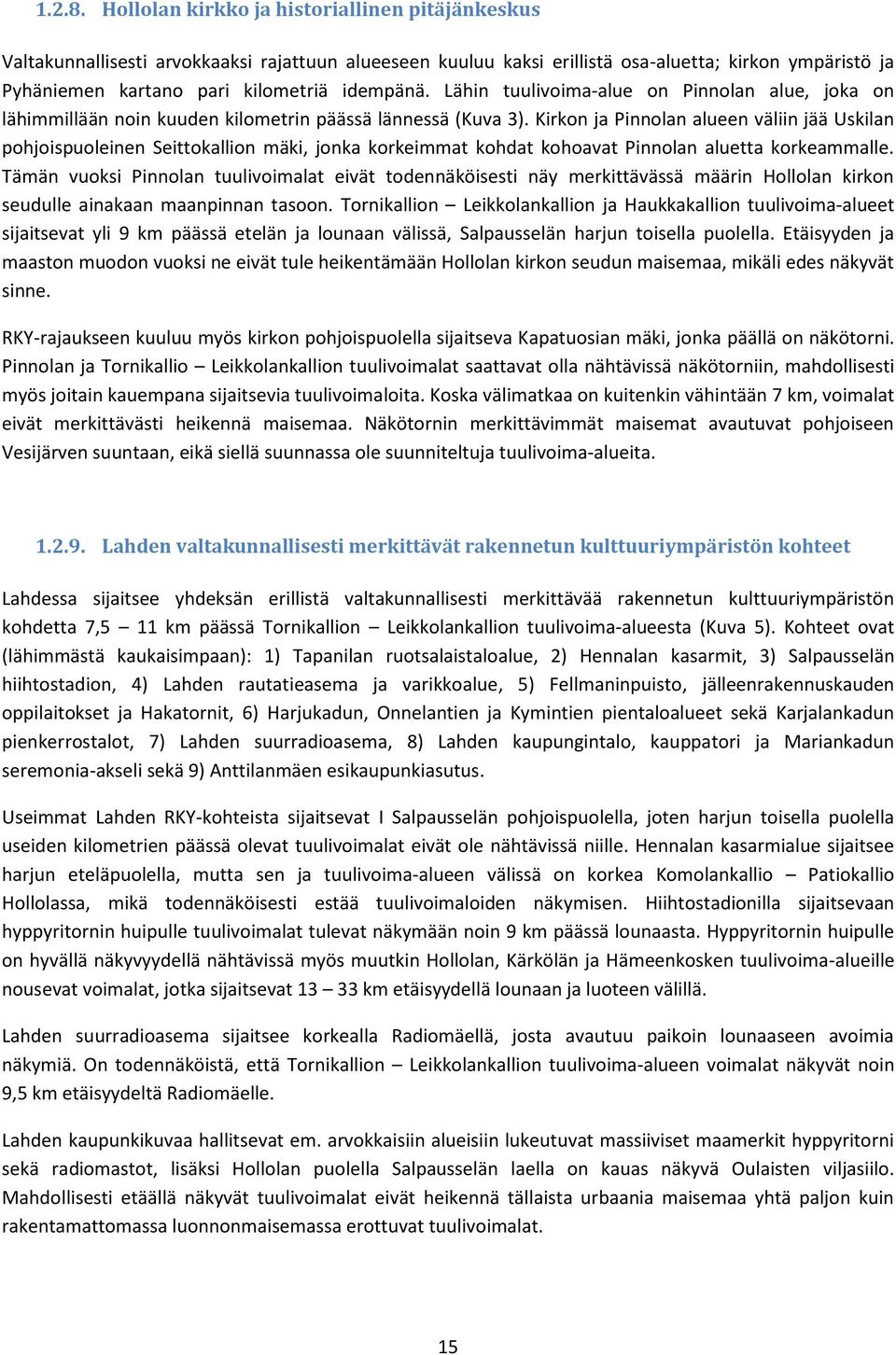 1.2.8. Hollolan kirkko ja historiallinen pitäjänkeskus

Valtakunnallisesti arvokkaaksi rajattuun alueeseen kuuluu kaksi erillistä osa-aluetta; kirkon ympäristö ja Pyhäniemen kartano pari kilometriä idempänä. Lähin tuulivoima-alue on Pinnolan alue, joka on lähimmillään noin kuuden kilometrin päässä lännessä (Kuva 3). Kirkon ja Pinnolan alueen väliin jää Uskilan pohjoispuoleinen Seittokallion mäki, jonka korkeimmat kohdat kohoavat Pinnolan aluetta korkeammalle. Tämän vuoksi Pinnolan tuulivoimalat eivät todennäköisesti näy merkittävässä määrin Hollolan kirkon seudulle ainakaan maanpinnan tasoon. Tornikallion – Leikkolankallion ja Haukkakallion tuulivoima-alueet sijaitsevat yli 9 km päässä etelän ja lounaan välissä, Salpausselän harjun toisella puolella. Etäisyyden ja maaston muodon vuoksi ne eivät tule heikentämään Hollolan kirkon seudun maisemaa, mikäli edes näkyvät sinne.

RKY-rajaukseen kuuluu myös kirkon pohjoispuolella sijaitseva Kapatuosian mäki, jonka päällä on näkötorni. Pinnolan ja Tornikallio – Leikkolankallion tuulivoimalat saattavat olla nähtävissä näkötorniin, mahdollisesti myös joitain kauempana sijaitsevia tuulivoimaloita. Koska välimatkaa on kuitenkin vähintään 7 km, voimalat eivät merkittävästi heikennä maisemaa. Näkötornin merkittävimmät maisemat avautuvat pohjoiseen Vesijärven suuntaan, eikä siellä suunnassa ole suunniteltuja tuulivoima-alueita.

1.2.9. Lahden valtakunnallisesti merkittävät rakennetun kulttuuriympäristön kohteet

Lahdessa sijaitsee yhdeksän erillistä valtakunnallisesti merkittävää rakennetun kulttuuriympäristön kohdetta 7,5 – 11 km päässä Tornikallion – Leikkolankallion tuulivoima-alueesta (Kuva 5). Kohteet ovat (lähimmästä kaukaisimpaan): 1) Tapanilan ruotsalaistaloalue, 2) Hennalan kasarmit, 3) Salpausselän hiihtostadion, 4) Lahden rautatieasema ja varikkoalue, 5) Fellmaninpuisto, jälleenrakennuskauden oppilaitokset ja Hakatornit, 6) Harjukadun, Onnelantien ja Kymintien pientaloalueet sekä Karjalankadun pienkerrostalot, 7) Lahden suurradioasema, 8) Lahden kaupungintalo, kauppatori ja Mariankadun seremonia-akseli sekä 9) Anttilanmäen esikaupunkiasutus.

Useimmat Lahden RKY-kohteista sijaitsevat I Salpausselän pohjoispuolella, joten harjun toisella puolella useiden kilometrien päässä olevat tuulivoimalat eivät ole nähtävissä niille. Hennalan kasarmialue sijaitsee harjun eteläpuolella, mutta sen ja tuulivoima-alueen välissä on korkea Komolankallio – Patiokallio Hollolassa, mikä todennäköisesti estää tuulivoimaloiden näkymisen. Hiihtostadionilla sijaitsevaan hyppyritornin huipulle tuulivoimalat tulevat näkymään noin 9 km päässä lounaasta. Hyppyritornin huipulle on hyvällä näkyvyydellä nähtävissä myös muutkin Hollolan, Kärkölän ja Hämeenkosken tuulivoima-alueille nousevat voimalat, jotka sijaitsevat 13 – 33 km etäisyydellä lounaan ja luoteen välillä.

Lahden suurradioasema sijaitsee korkealla Radiomäellä, josta avautuu paikoin lounaaseen avoimia näkymiä. On todennäköistä, että Tornikallion – Leikkolankallion tuulivoima-alueen voimalat näkyvät noin 9,5 km etäisyydeltä Radiomäelle.

Lahden kaupunkikuvaa hallitsevat em. arvokkaisiin alueisiin lukeutuvat massiiviset maamerkit hyppyritorni sekä radiomastot, lisäksi Hollolan puolella Salpausselän laella on kauas näkyvä Oulaisten viljasiilo. Mahdollisesti etäällä näkyvät tuulivoimalat eivät heikennä tällaista urbaania maisemaa yhtä paljon kuin rakentamattomassa luonnonmaisemassa erottuvat tuulivoimalat.

15